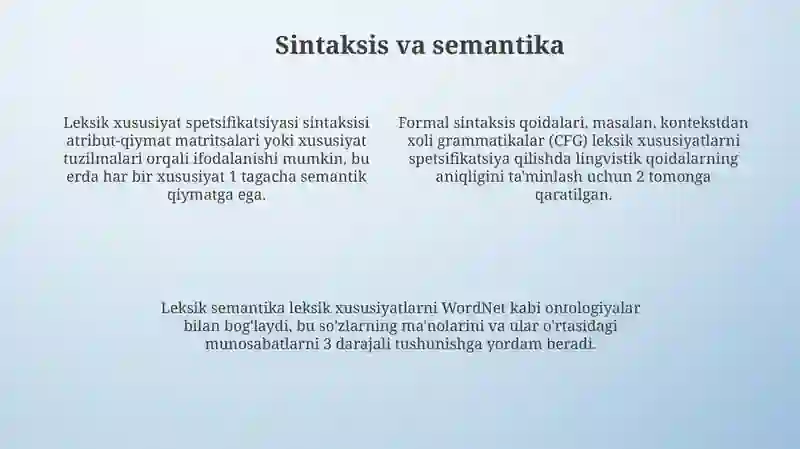 Sintaksis va semantika

Leksik xususiyat spetsifikatsiyasi sintaksisi atribut-qiymat matritsalari yoki xususiyat tuzilmalari orqali ifodalanishi mumkin, bu erda har bir xususiyat 1 tagacha semantik qiymatga ega.

Formal sintaksis qoidalari, masalan, kontekstdan xoli grammatikalar (CFG) leksik xususiyatlarni spetsifikatsiya qilishda lingvistik qoidalarning aniqligini ta'minlash uchun 2 tomonga qaratilgan.

Leksik semantika leksik xususiyatlarni WordNet kabi ontologiyalar bilan bog'laydi, bu so'zlarning ma'nolarini va ular o'rtasidagi munosabatlarni 3 darajali tushunishga yordam beradi.